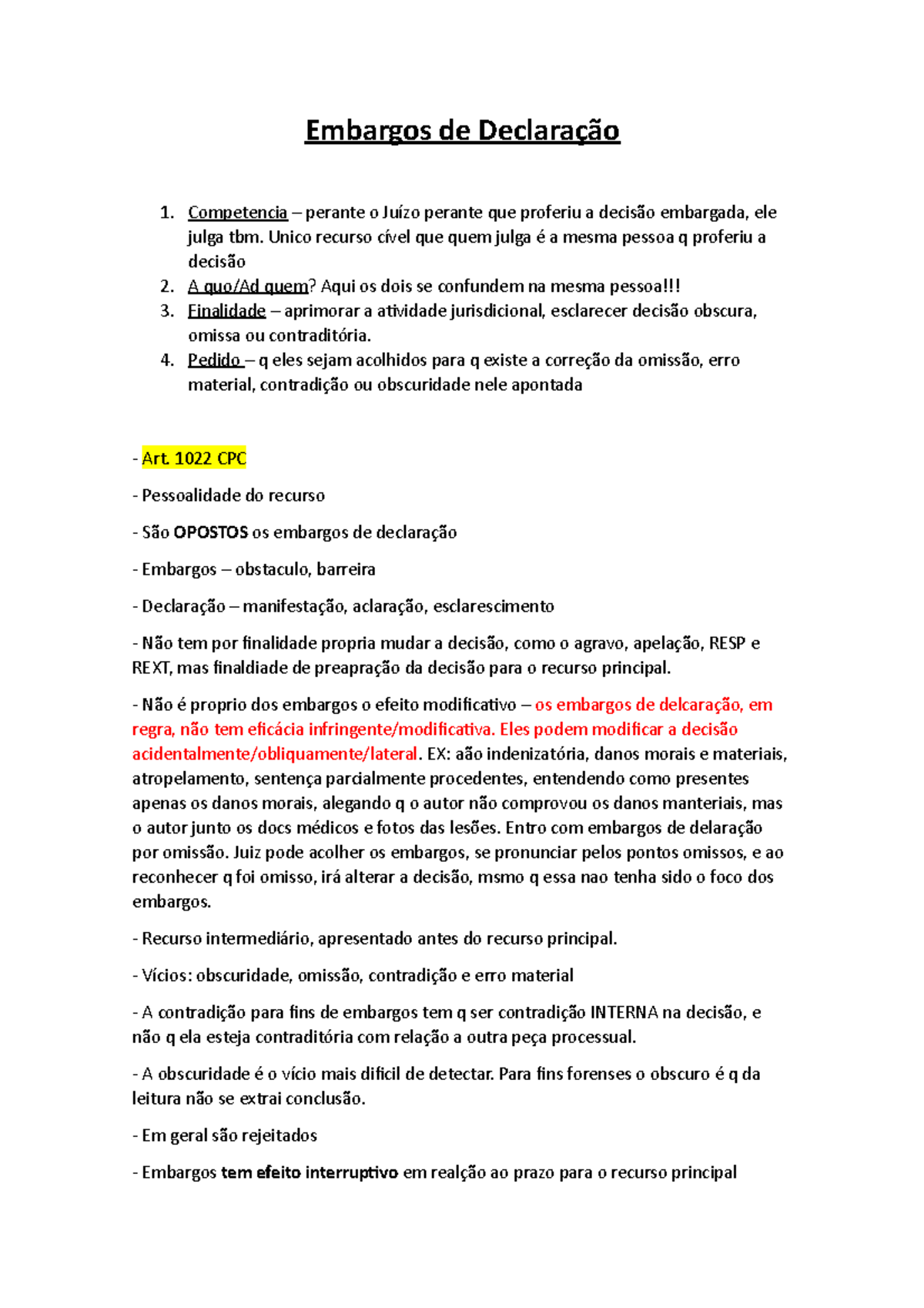 Embargos de Declaração

1. Competencia – perante o Juízo perante que proferiu a decisão embargada, ele julga tbm. Unico recurso cível que quem julga é a mesma pessoa q proferiu a decisão
2. A quo/Ad quem? Aqui os dois se confundem na mesma pessoa!!!
3. Finalidade – aprimorar a atividade jurisdicional, esclarecer decisão obscura, omissa ou contraditória.
4. Pedido – q eles sejam acolhidos para q existe a correção da omissão, erro material, contradição ou obscuridade nele apontada

- Art. 1022 CPC

- Pessoalidade do recurso

- São OPOSTOS os embargos de declaração

- Embargos – obstaculo, barreira

- Declaração – manifestação, aclaração, esclarescimento

- Não tem por finalidade propria mudar a decisão, como o agravo, apelação, RESP e REXT, mas finaldiade de preapração da decisão para o recurso principal.

- Não é proprio dos embargos o efeito modificativo – os embargos de delcaração, em regra, não tem eficácia infringente/modificativa. Eles podem modificar a decisão acidentalmente/obliquamente/lateral. EX: aão indenizatória, danos morais e materiais, atropelamento, sentença parcialmente procedentes, entendendo como presentes apenas os danos morais, alegando q o autor não comprovou os danos manteriais, mas o autor junto os docs médicos e fotos das lesões. Entro com embargos de delaração por omissão. Juiz pode acolher os embargos, se pronunciar pelos pontos omissos, e ao reconhecer q foi omisso, irá alterar a decisão, msmo q essa nao tenha sido o foco dos embargos.

- Recurso intermediário, apresentado antes do recurso principal.

- Vícios: obscuridade, omissão, contradição e erro material

- A contradição para fins de embargos tem q ser contradição INTERNA na decisão, e não q ela esteja contraditória com relação a outra peça processual.

- A obscuridade é o vício mais dificil de detectar. Para fins forenses o obscuro é q da leitura não se extrai conclusão.

- Em geral são rejeitados

- Embargos tem efeito interruptivo em realção ao prazo para o recurso principal